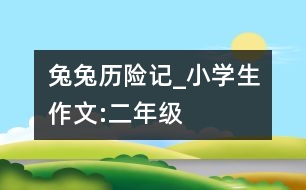 兔兔历险记_小学生作文:二年级